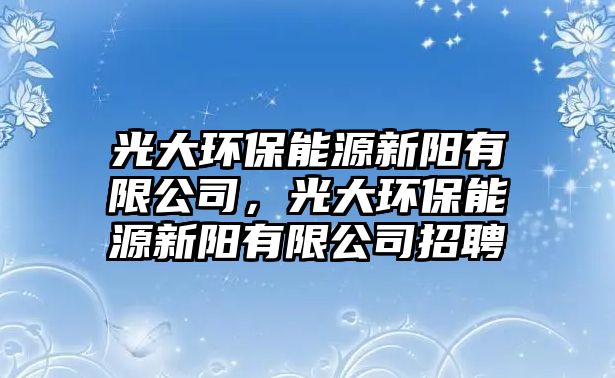 光大环保能源新阳有限公司，光大环保能源新阳有限公司招聘